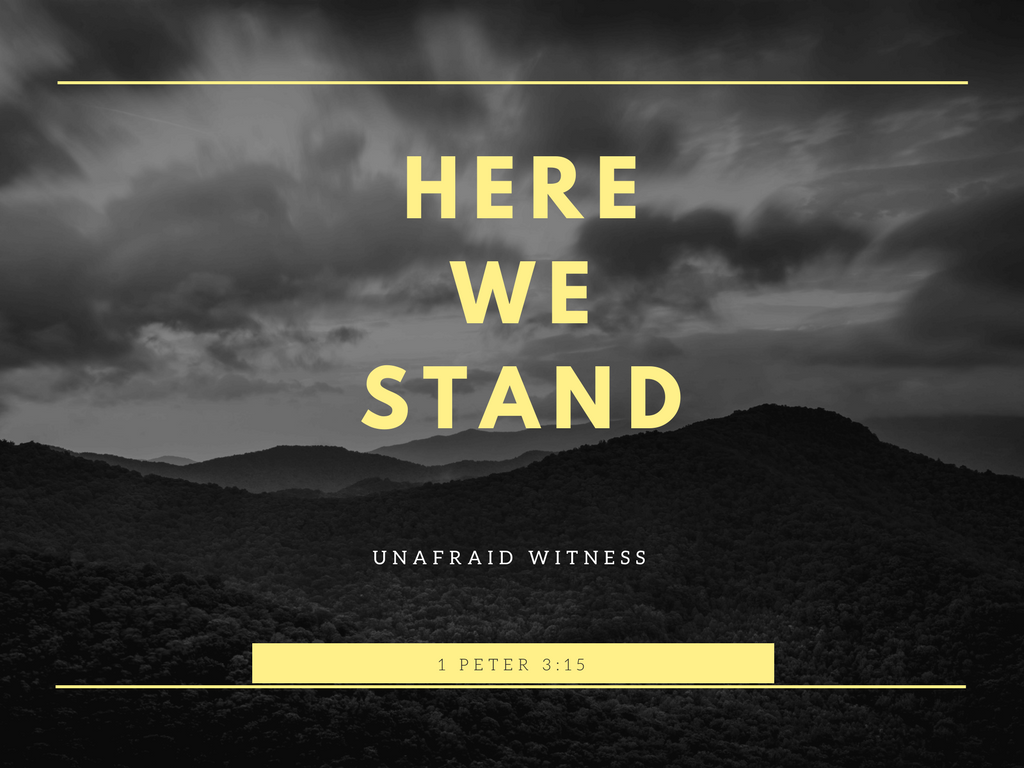 HERE
WE
STAND

UNAFRAID WITNESS

1 PETER 3:15